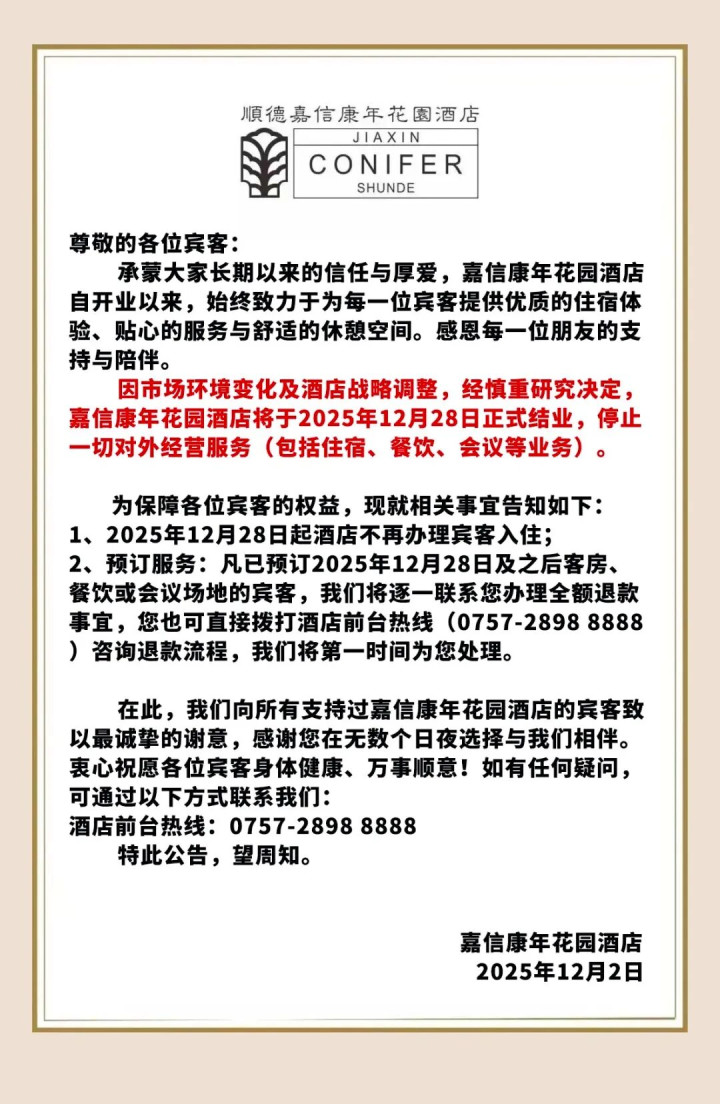 順德嘉信康年花園酒店
JIAXIN
CONIFER
SHUNDE

尊敬的各位宾客：

承蒙大家长期以来的信任与厚爱，嘉信康年花园酒店自开业以来，始终致力于为每一位宾客提供优质的住宿体验、贴心的服务与舒适的休憩空间。感恩每一位朋友的支持与陪伴。

因市场环境变化及酒店战略调整，经慎重研究决定，嘉信康年花园酒店将于2025年12月28日正式结业，停止一切对外经营服务（包括住宿、餐饮、会议等业务）。

为保障各位宾客的权益，现就相关事宜告知如下：
1、2025年12月28日起酒店不再办理宾客入住；
2、预订服务：凡已预订2025年12月28日及之后客房、餐饮或会议场地的宾客，我们将逐一联系您办理全额退款事宜，您也可直接拨打酒店前台热线（0757-2898 8888）咨询退款流程，我们将第一时间为您处理。

在此，我们向所有支持过嘉信康年花园酒店的宾客致以最诚挚的谢意，感谢您在无数个日夜选择与我们相伴。衷心祝愿各位宾客身体健康、万事顺意！如有任何疑问，可通过以下方式联系我们：
酒店前台热线：0757-2898 8888
特此公告，望周知。

嘉信康年花园酒店
2025年12月2日